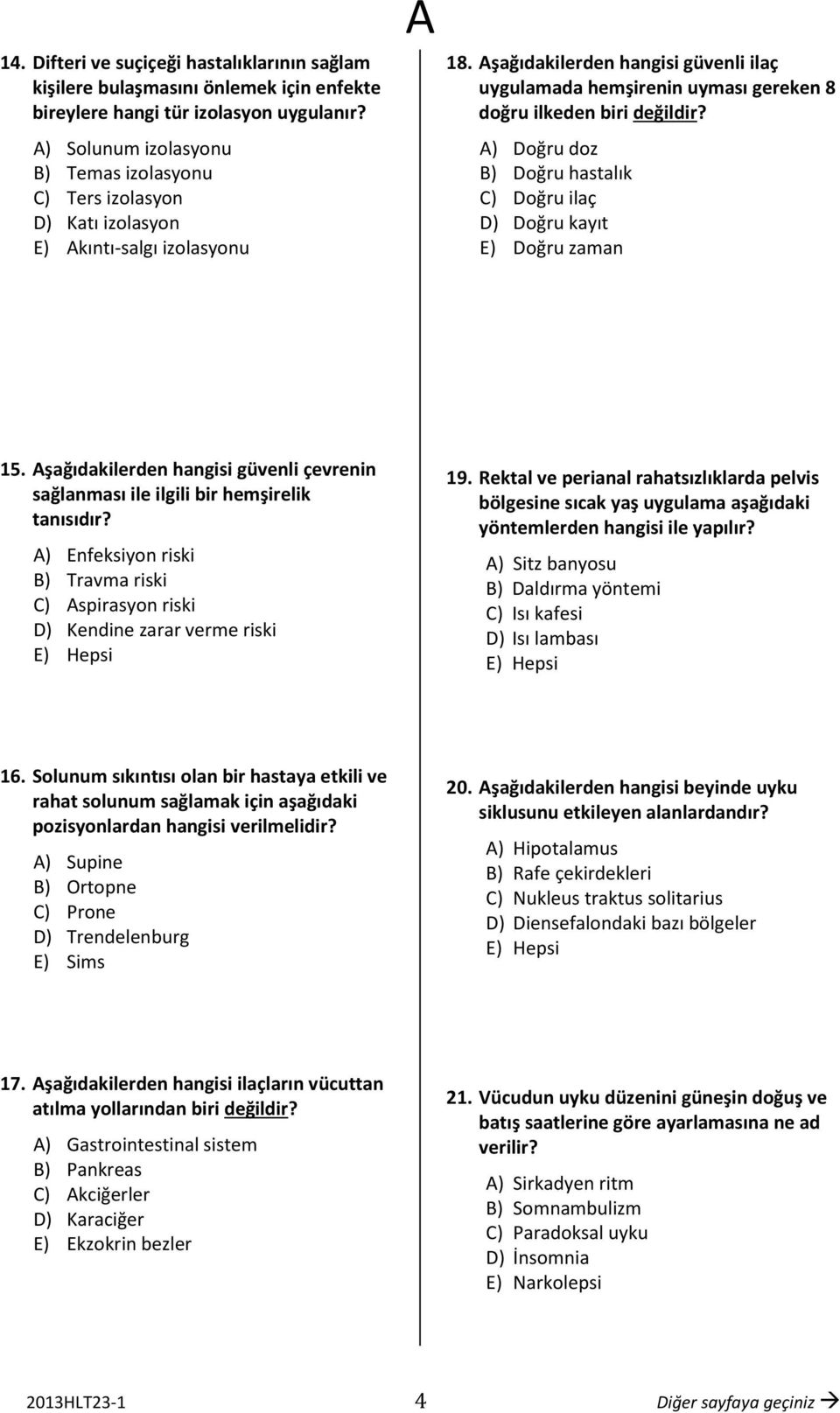 A

14. Difteri ve suçiçeği hastalıklarının sağlam kişilere bulaşmasını önlemek için enfekte bireylere hangi tür izolasyon uygulanır?

A) Solunum izolasyonu
B) Temas izolasyonu
C) Ters izolasyon
D) Katı izolasyon
E) Akıntı-salgı izolasyonu

15. Aşağıdakilerden hangisi güvenli çevrenin sağlanması ile ilgili bir hemşirelik tanısıdır?

A) Enfeksiyon riski
B) Travma riski
C) Aspirasyon riski
D) Kendine zarar verme riski
E) Hepsi

16. Solunum sıkıntısı olan bir hastaya etkili ve rahat solunum sağlamak için aşağıdaki pozisyonlardan hangisi verilmelidir?

A) Supine
B) Ortopne
C) Prone
D) Trendelenburg
E) Sims

17. Aşağıdakilerden hangisi ilaçların vücuttan atılma yollarından biri değildir?

A) Gastrointestinal sistem
B) Pankreas
C) Akciğerler
D) Karaciğer
E) Ekzokrin bezler

18. Aşağıdakilerden hangisi güvenli ilaç uygulamada hemşirenin uyması gereken 8 doğru ilkeden biri değildir?

A) Doğru doz
B) Doğru hastalık
C) Doğru ilaç
D) Doğru kayıt
E) Doğru zaman

19. Rektal ve perianal rahatsızlıklarda pelvis bölgesine sıcak yaş uygulama aşağıdaki yöntemlerden hangisi ile yapılır?

A) Sitz banyosu
B) Daldırma yöntemi
C) Isı kafesi
D) Isı lambası
E) Hepsi

20. Aşağıdakilerden hangisi beyinde uyku siklusunu etkileyen alanlardandır?

A) Hipotalamus
B) Rafe çekirdekleri
C) Nukleus traktus solitarius
D) Diensefalondaki bazı bölgeler
E) Hepsi

21. Vücudun uyku düzenini güneşin doğuş ve batış saatlerine göre ayarlamasına ne ad verilir?

A) Sirkadyen ritm
B) Somnambulizm
C) Paradoksal uyku
D) İnsomnia
E) Narkolepsi

2013HLT23-1 4 Diğer sayfaya geçiniz →